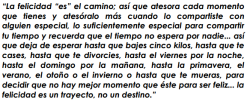 "La felicidad "es" el camino; así que atesora cada momento que tienes y atesóralo más cuando lo compartiste con alguien especial, lo suficientemente especial para compartir tu tiempo y recuerda que el tiempo no espera por nadie... así que deja de esperar hasta que bajes cinco kilos, hasta que te cases, hasta que te divorcies, hasta el viernes por la noche, hasta el domingo por la mañana, hasta la primavera, el verano, el otoño o el invierno o hasta que te mueras, para decidir que no hay mejor momento que éste para ser feliz... la felicidad es un trayecto, no un destino."